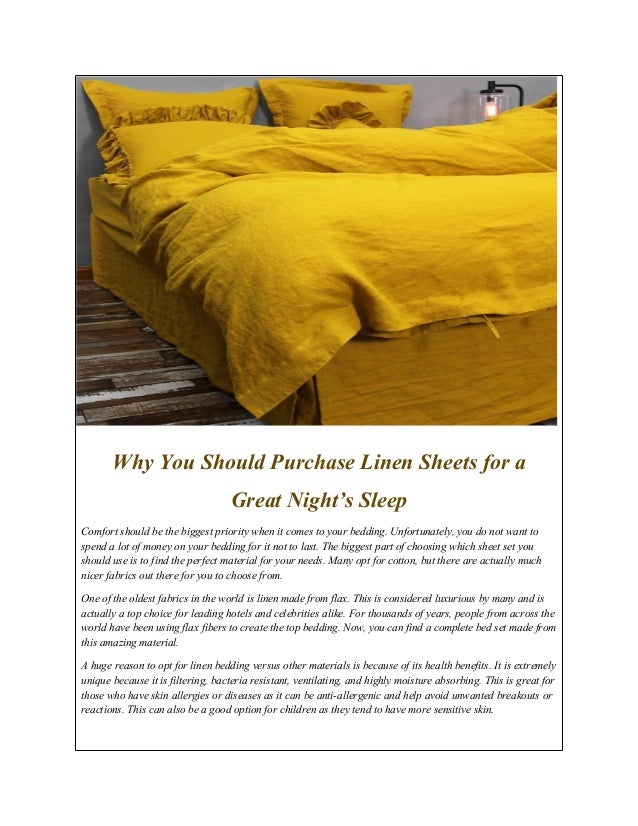 Why You Should Purchase Linen Sheets for a Great Night's Sleep

Comfort should be the biggest priority when it comes to your bedding. Unfortunately, you do not want to spend a lot of money on your bedding for it not to last. The biggest part of choosing which sheet set you should use is to find the perfect material for your needs. Many opt for cotton, but there are actually much nicer fabrics out there for you to choose from.

One of the oldest fabrics in the world is linen made from flax. This is considered luxurious by many and is actually a top choice for leading hotels and celebrities alike. For thousands of years, people from across the world have been using flax fibers to create the top bedding. Now, you can find a complete bed set made from this amazing material.

A huge reason to opt for linen bedding versus other materials is because of its health benefits. It is extremely unique because it is filtering, bacteria resistant, ventilating, and highly moisture absorbing. This is great for those who have skin allergies or diseases as it can be anti-allergenic and help avoid unwanted breakouts or reactions. This can also be a good option for children as they tend to have more sensitive skin.